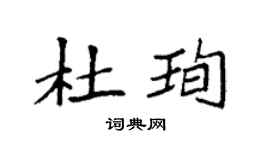 杜珣

词典网